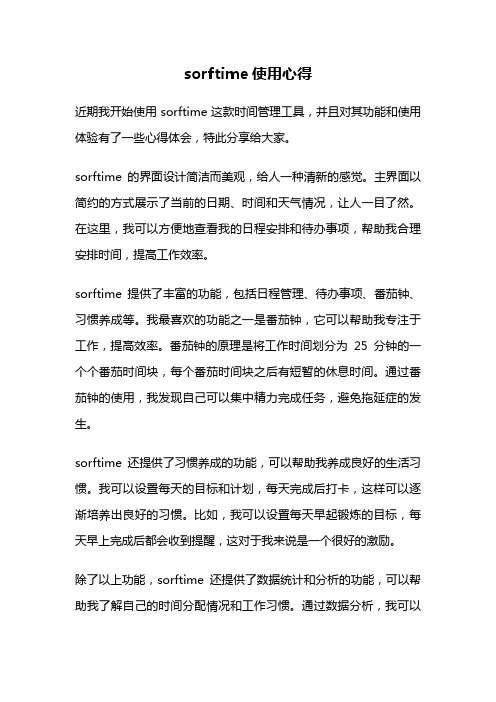 sorftime 使用心得

近期我开始使用 sorftime 这款时间管理工具，并且对其功能和使用体验有了一些心得体会，特此分享给大家。

sorftime 的界面设计简洁而美观，给人一种清新的感觉。主界面以简约的方式展示了当前的日期、时间和天气情况，让人一目了然。在这里，我可以方便地查看我的日程安排和待办事项，帮助我合理安排时间，提高工作效率。

sorftime 提供了丰富的功能，包括日程管理、待办事项、番茄钟、习惯养成等。我最喜欢的功能之一是番茄钟，它可以帮助我专注于工作，提高效率。番茄钟的原理是将工作时间划分为 25 分钟的一个个番茄时间块，每个番茄时间块之后有短暂的休息时间。通过番茄钟的使用，我发现自己可以集中精力完成任务，避免拖延症的发生。

sorftime 还提供了习惯养成的功能，可以帮助我养成良好的生活习惯。我可以设置每天的目标和计划，每天完成后打卡，这样可以逐渐培养出良好的习惯。比如，我可以设置每天早起锻炼的目标，每天早上完成后都会收到提醒，这对于我来说是一个很好的激励。

除了以上功能，sorftime 还提供了数据统计和分析的功能，可以帮助我了解自己的时间分配情况和工作习惯。通过数据分析，我可以